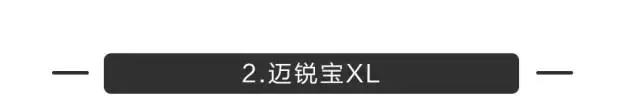 2.迈锐宝XL